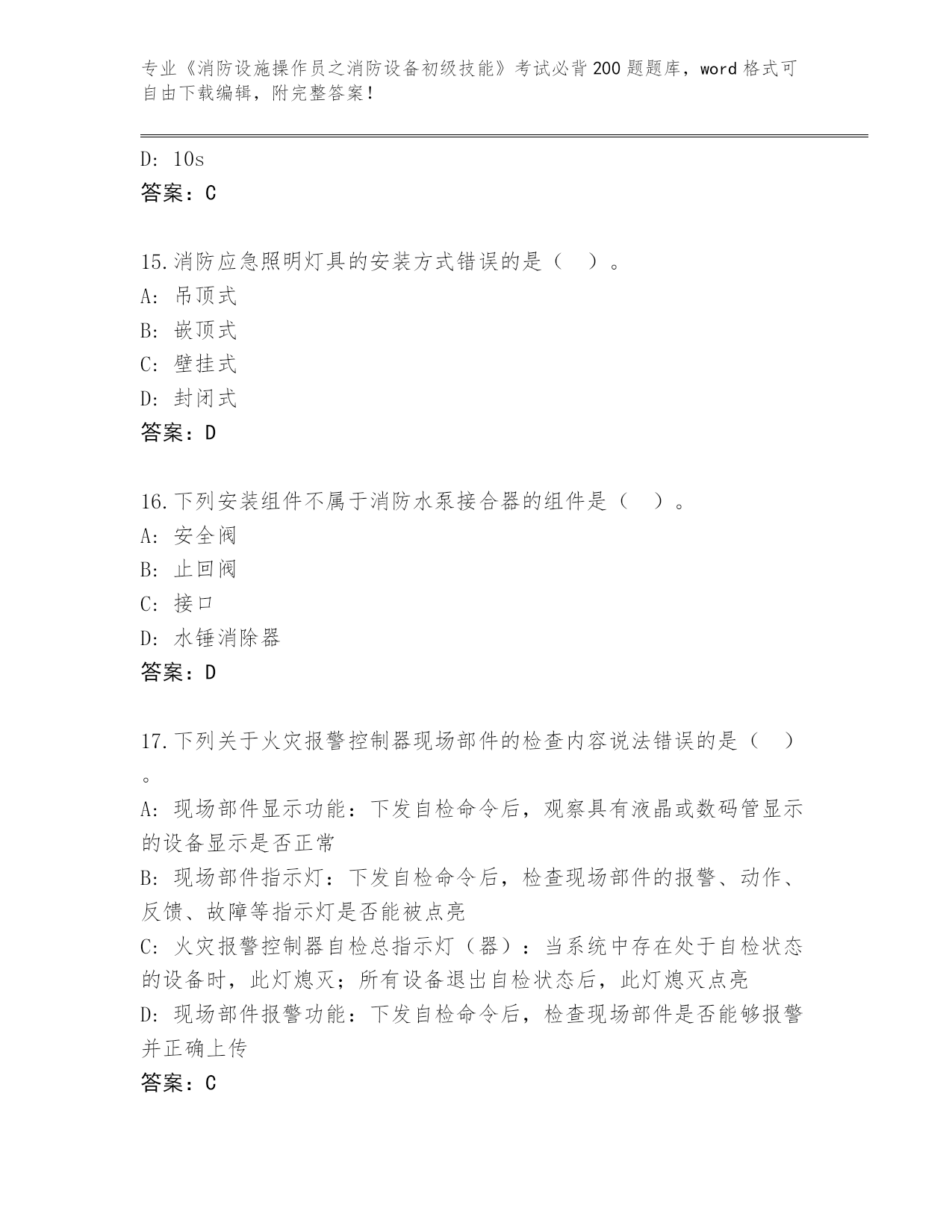 专业《消防设施操作员之消防设备初级技能》考试必背200题题库，word格式可自由下载编辑，附完整答案！

D: 10s
答案：C

15.消防应急照明灯具的安装方式错误的是（ ）。
A: 吊顶式
B: 嵌顶式
C: 壁挂式
D: 封闭式
答案：D

16.下列安装组件不属于消防水泵接合器的组件是（ ）。
A: 安全阀
B: 止回阀
C: 接口
D: 水锤消除器
答案：D

17.下列关于火灾报警控制器现场部件的检查内容说法错误的是（ ）。
A: 现场部件显示功能：下发自检命令后，观察具有液晶或数码管显示的设备显示是否正常
B: 现场部件指示灯：下发自检命令后，检查现场部件的报警、动作、反馈、故障等指示灯是否能被点亮
C: 火灾报警控制器自检总指示灯（器）：当系统中存在处于自检状态的设备时，此灯熄灭；所有设备退出自检状态后，此灯熄灭点亮
D: 现场部件报警功能：下发自检命令后，检查现场部件是否能够报警并正确上传
答案：C